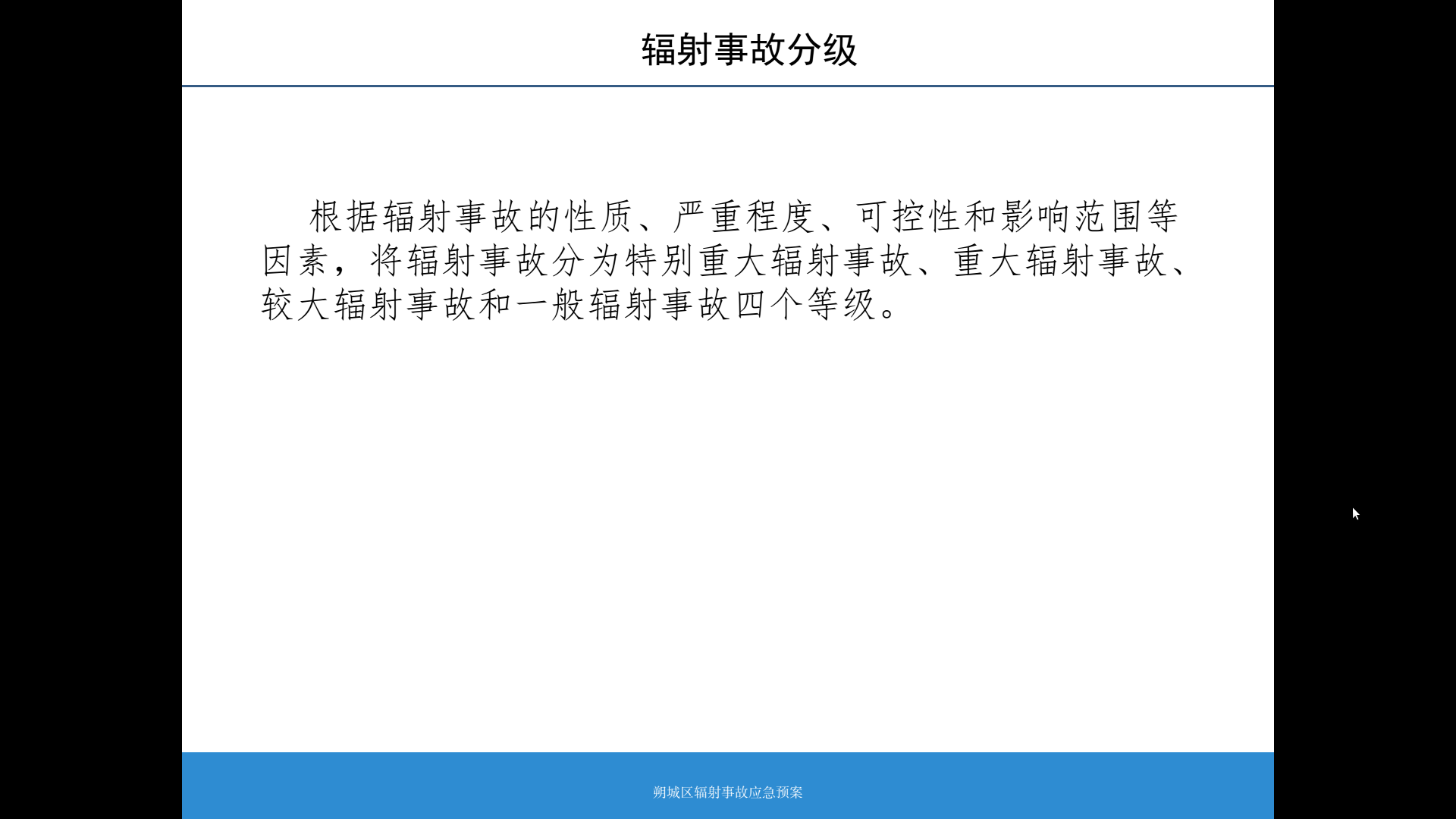 辐射事故分级

根据辐射事故的性质、严重程度、可控性和影响范围等因素，将辐射事故分为特别重大辐射事故、重大辐射事故、较大辐射事故和一般辐射事故四个等级。

朔城区辐射事故应急预案